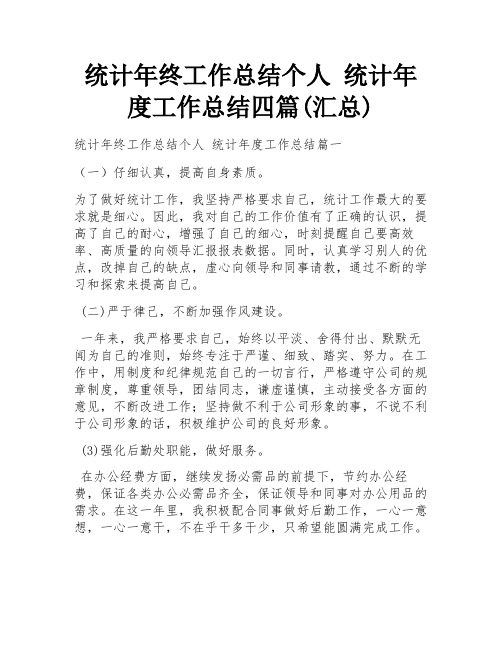 统计年终工作总结个人 统计年度工作总结四篇(汇总)

统计年终工作总结个人 统计年度工作总结篇一

（一）仔细认真，提高自身素质。

为了做好统计工作，我坚持严格要求自己，统计工作最大的要求就是细心。因此，我对自己的工作价值有了正确的认识，提高了自己的耐心，增强了自己的细心，时刻提醒自己要高效率、高质量的向领导汇报报表数据。同时，认真学习别人的优点，改掉自己的缺点，虚心向领导和同事请教，通过不断的学习和探索来提高自己。

（二)严于律己，不断加强作风建设。

一年来，我严格要求自己，始终以平淡、舍得付出、默默无闻为自己的准则，始终专注于严谨、细致、踏实、努力。在工作中，用制度和纪律规范自己的一切言行，严格遵守公司的规章制度，尊重领导，团结同志，谦虚谨慎，主动接受各方面的意见，不断改进工作；坚持做不利于公司形象的事，不说不利于公司形象的话，积极维护公司的良好形象。

(3)强化后勤处职能，做好服务。

在办公经费方面，继续发扬必需品的前提下，节约办公经费，保证各类办公必需品齐全，保证领导和同事对办公用品的需求。在这一年里，我积极配合同事做好后勤工作，一心一意想，一心一意干，不在乎干多干少，只希望能圆满完成工作。